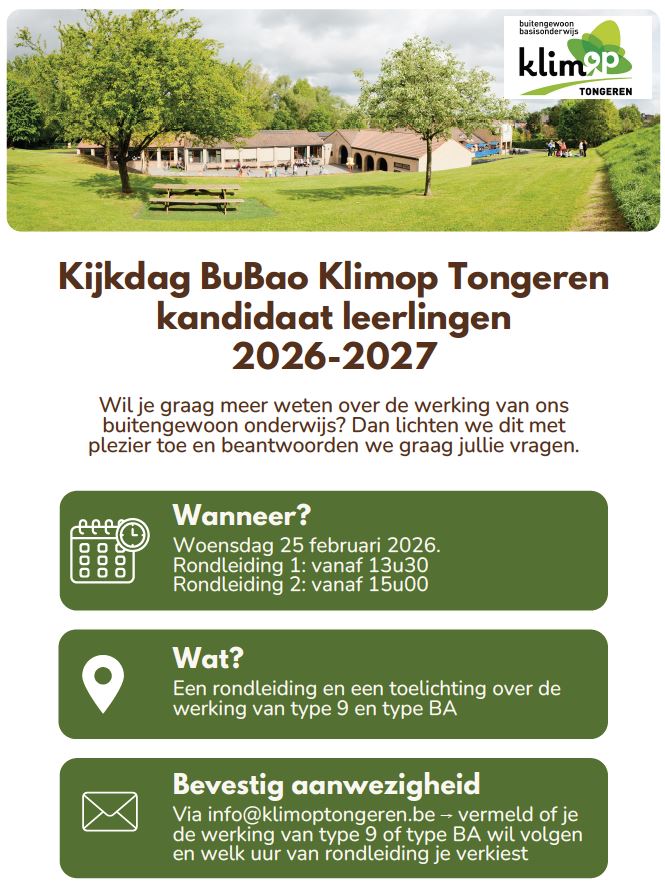 buitengewoon basisonderwijs
klimop
TONGEREN

Kijkdag BuBao Klimop Tongeren kandidaat leerlingen 2026-2027

Wil je graag meer weten over de werking van ons buitengewoon onderwijs? Dan lichten we dit met plezier toe en beantwoorden we graag jullie vragen.

Wanneer?
Woensdag 25 februari 2026.
Rondleiding 1: vanaf 13u30
Rondleiding 2: vanaf 15u00

Wat?
Een rondleiding en een toelichting over de werking van type 9 en type BA

Bevestig aanwezigheid
Via info@klimoptongeren.be → vermeld of je de werking van type 9 of type BA wil volgen en welk uur van rondleiding je verkiest